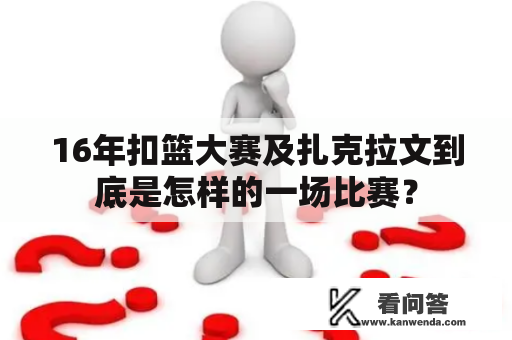 16年扣篮大赛及扎克拉文到底是怎样的一场比赛？

看问答
www.kanwenda.com